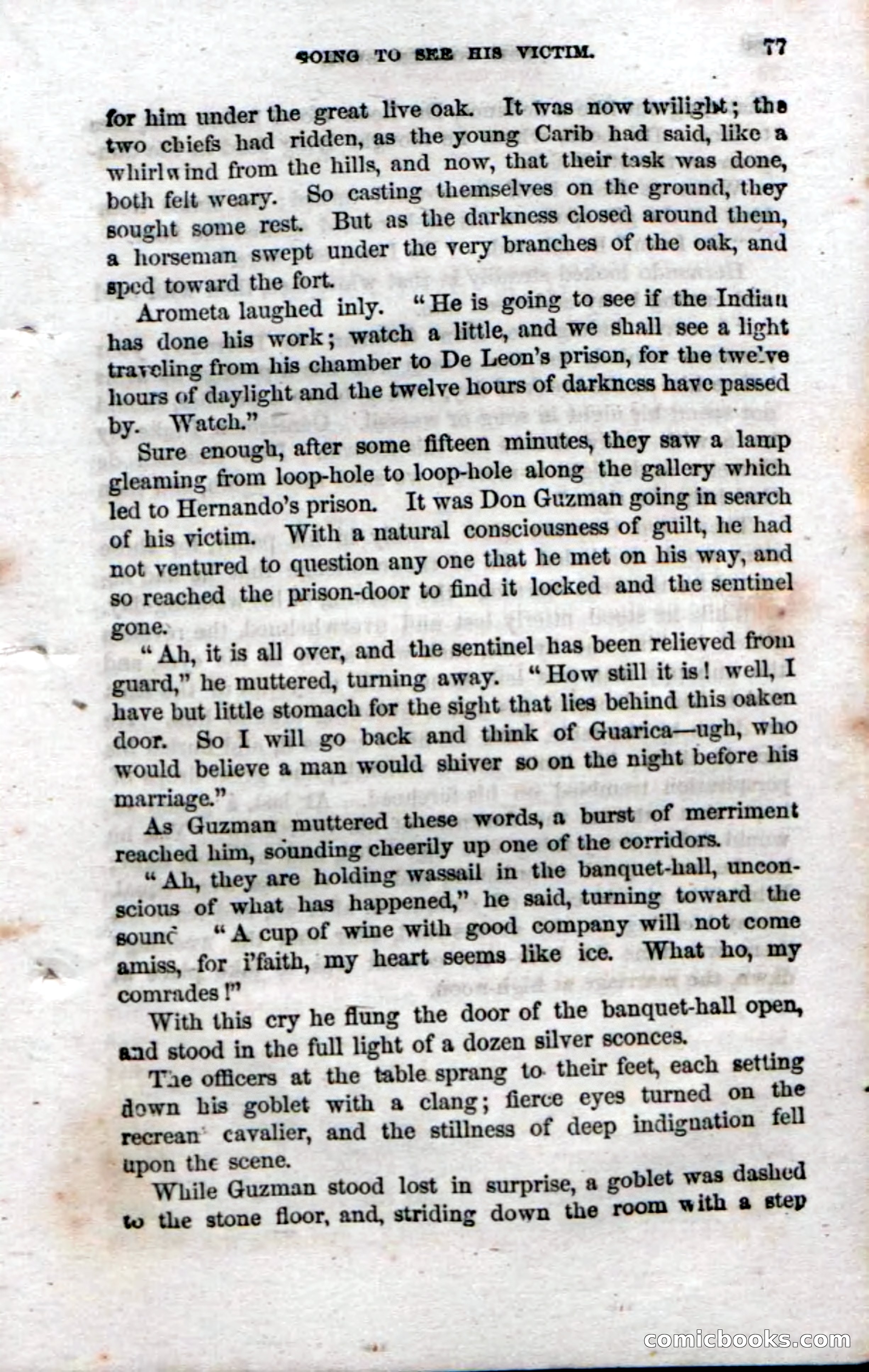 GOING TO SEE HIS VICTIM. 77

for him under the great live oak. It was now twilight; the two chiefs had ridden, as the young Carib had said, like a whirlwind from the hills, and now, that their task was done, both felt weary. So casting themselves on the ground, they sought some rest. But as the darkness closed around them, a horseman swept under the very branches of the oak, and sped toward the fort.

Arometa laughed inly. "He is going to see if the Indian has done his work; watch a little, and we shall see a light traveling from his chamber to De Leon's prison, for the twelve hours of daylight and the twelve hours of darkness have passed by. Watch."

Sure enough, after some fifteen minutes, they saw a lamp gleaming from loop-hole to loop-hole along the gallery which led to Hernando's prison. It was Don Guzman going in search of his victim. With a natural consciousness of guilt, he had not ventured to question any one that he met on his way, and so reached the prison-door to find it locked and the sentinel gone.

"Ah, it is all over, and the sentinel has been relieved from guard," he muttered, turning away. "How still it is! well, I have but little stomach for the sight that lies behind this oaken door. So I will go back and think of Guarica—ugh, who would believe a man would shiver so on the night before his marriage."

As Guzman muttered these words, a burst of merriment reached him, sounding cheerily up one of the corridors.

"Ah, they are holding wassail in the banquet-hall, unconscious of what has happened," he said, turning toward the sounc "A cup of wine with good company will not come amiss, for i'faith, my heart seems like ice. What ho, my comrades!"

With this cry he flung the door of the banquet-hall open, and stood in the full light of a dozen silver sconces.

The officers at the table sprang to their feet, each setting down his goblet with a clang; fierce eyes turned on the recrean cavalier, and the stillness of deep indignation fell upon the scene.

While Guzman stood lost in surprise, a goblet was dashed to the stone floor, and, striding down the room with a step

comicbooks.com